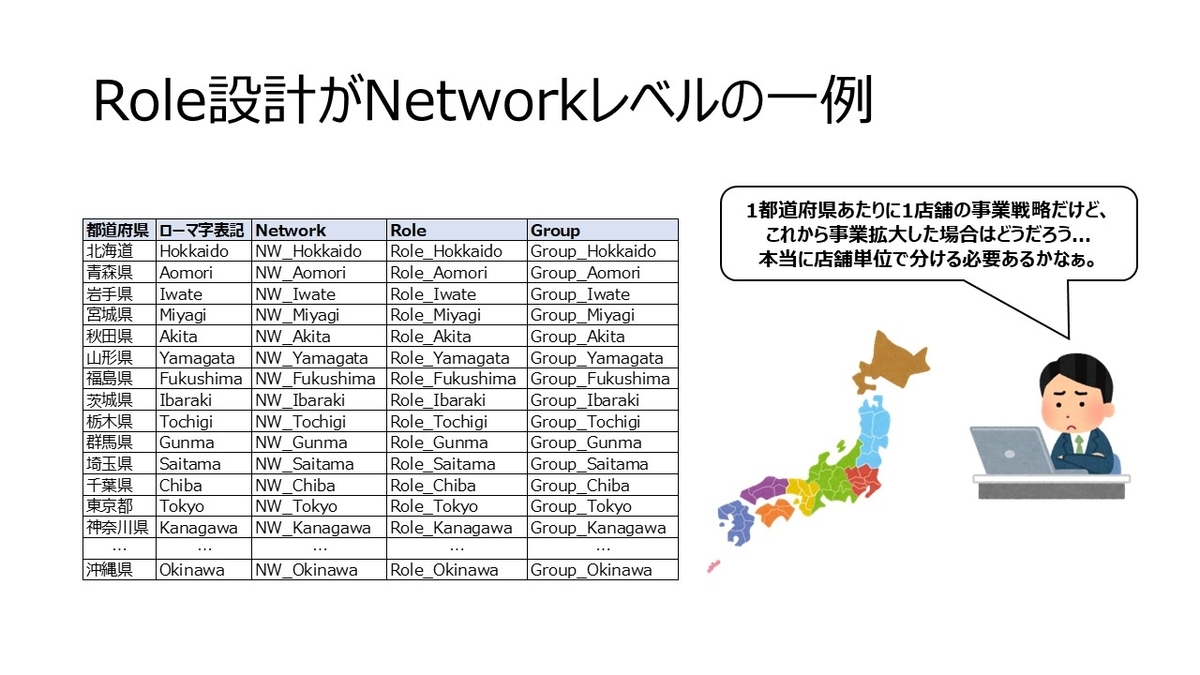 Role設計がNetworkレベルの一例

| 都道府県 | ローマ字表記 | Network | Role | Group |
|---|---|---|---|---|
| 北海道 | Hokkaido | NW_Hokkaido | Role_Hokkaido | Group_Hokkaido |
| 青森県 | Aomori | NW_Aomori | Role_Aomori | Group_Aomori |
| 岩手県 | Iwate | NW_Iwate | Role_Iwate | Group_Iwate |
| 宮城県 | Miyagi | NW_Miyagi | Role_Miyagi | Group_Miyagi |
| 秋田県 | Akita | NW_Akita | Role_Akita | Group_Akita |
| 山形県 | Yamagata | NW_Yamagata | Role_Yamagata | Group_Yamagata |
| 福島県 | Fukushima | NW_Fukushima | Role_Fukushima | Group_Fukushima |
| 茨城県 | Ibaraki | NW_Ibaraki | Role_Ibaraki | Group_Ibaraki |
| 栃木県 | Tochigi | NW_Tochigi | Role_Tochigi | Group_Tochigi |
| 群馬県 | Gunma | NW_Gunma | Role_Gunma | Group_Gunma |
| 埼玉県 | Saitama | NW_Saitama | Role_Saitama | Group_Saitama |
| 千葉県 | Chiba | NW_Chiba | Role_Chiba | Group_Chiba |
| 東京都 | Tokyo | NW_Tokyo | Role_Tokyo | Group_Tokyo |
| 神奈川県 | Kanagawa | NW_Kanagawa | Role_Kanagawa | Group_Kanagawa |
| … | … | … | … | … |
| 沖縄県 | Okinawa | NW_Okinawa | Role_Okinawa | Group_Okinawa |

1都道府県あたりに1店舗の事業戦略だけど、これから事業拡大した場合はどうだろう…本当に店舗単位で分ける必要あるかなぁ。